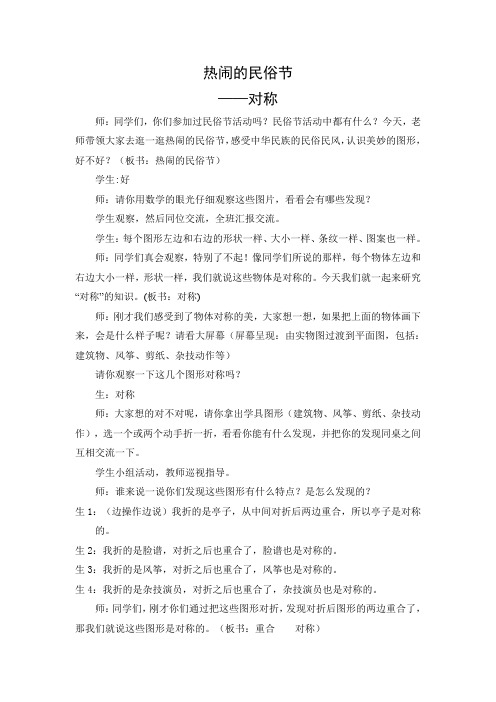 热闹的民俗节
——对称

师：同学们，你们参加过民俗节活动吗？民俗节活动中都有什么？今天，老师带领大家去逛一逛热闹的民俗节，感受中华民族的民俗民风，认识美妙的图形，好不好？（板书：热闹的民俗节）

学生:好

师：请你用数学的眼光仔细观察这些图片，看看会有哪些发现？

学生观察，然后同位交流，全班汇报交流。

学生：每个图形左边和右边的形状一样、大小一样、条纹一样、图案也一样。

师：同学们真会观察，特别了不起！像同学们所说的那样，每个物体左边和右边大小一样，形状一样，我们就说这些物体是对称的。今天我们就一起来研究“对称”的知识。(板书：对称)

师：刚才我们感受到了物体对称的美，大家想一想，如果把上面的物体画下来，会是什么样子呢？请看大屏幕（屏幕呈现：由实物图过渡到平面图，包括：建筑物、风筝、剪纸、杂技动作等）

请你观察一下这几个图形对称吗？

生：对称

师：大家想的对不对呢，请你拿出学具图形（建筑物、风筝、剪纸、杂技动作），选一个或两个动手折一折，看看你能有什么发现，并把你的发现同桌之间互相交流一下。

学生小组活动，教师巡视指导。

师：谁来说一说你们发现这些图形有什么特点？是怎么发现的？

生 1：（边操作边说）我折的是亭子，从中间对折后两边重合，所以亭子是对称的。

生 2：我折的是脸谱，对折之后也重合了，脸谱也是对称的。

生 3：我折的是风筝，对折之后也重合了，风筝也是对称的。

生 4：我折的是杂技演员，对折之后也重合了，杂技演员也是对称的。

师：同学们，刚才你们通过把这些图形对折，发现对折后图形的两边重合了，那我们就说这些图形是对称的。（板书：重合　　对称）